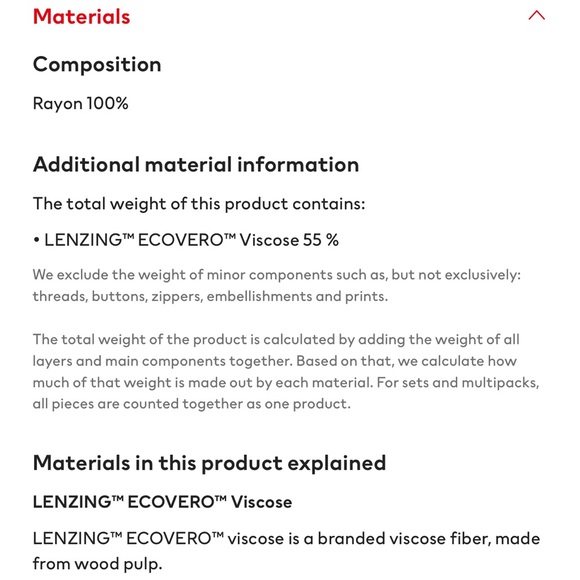 Materials

Composition

Rayon 100%

Additional material information

The total weight of this product contains:

• LENZING™ ECOVERO™ Viscose 55 %

We exclude the weight of minor components such as, but not exclusively: threads, buttons, zippers, embellishments and prints.

The total weight of the product is calculated by adding the weight of all layers and main components together. Based on that, we calculate how much of that weight is made out by each material. For sets and multipacks, all pieces are counted together as one product.

Materials in this product explained

LENZING™ ECOVERO™ Viscose

LENZING™ ECOVERO™ viscose is a branded viscose fiber, made from wood pulp.